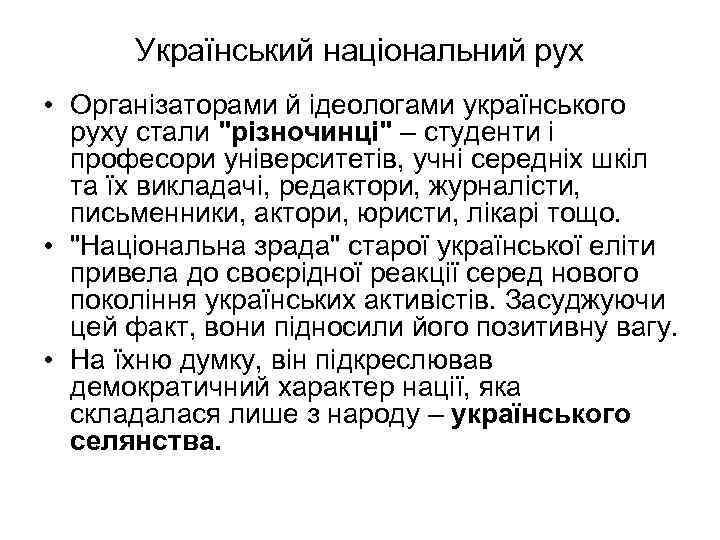 Український національний рух

• Організаторами й ідеологами українського руху стали "різночинці" – студенти і професори університетів, учні середніх шкіл та їх викладачі, редактори, журналісти, письменники, актори, юристи, лікарі тощо.

• "Національна зрада" старої української еліти привела до своєрідної реакції серед нового покоління українських активістів. Засуджуючи цей факт, вони підносили його позитивну вагу.

• На їхню думку, він підкреслював демократичний характер нації, яка складалася лише з народу – українського селянства.